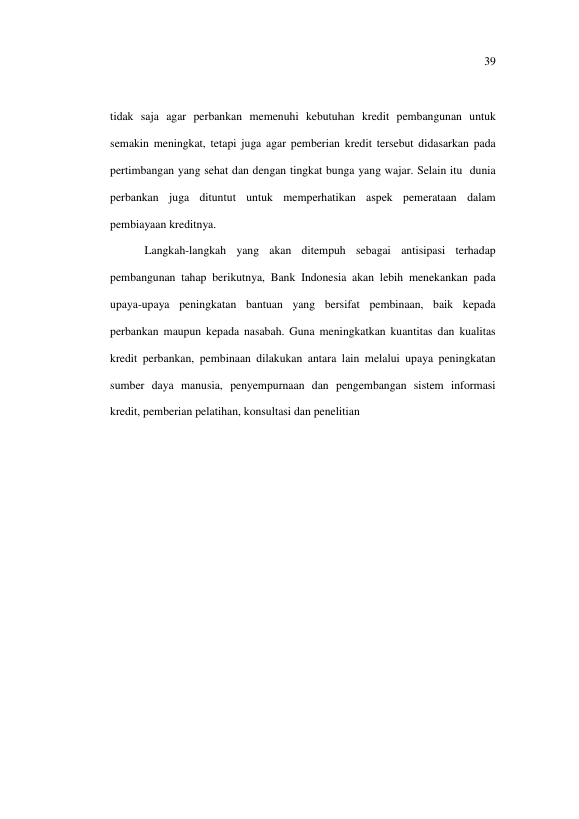 39

tidak saja agar perbankan memenuhi kebutuhan kredit pembangunan untuk semakin meningkat, tetapi juga agar pemberian kredit tersebut didasarkan pada pertimbangan yang sehat dan dengan tingkat bunga yang wajar. Selain itu dunia perbankan juga dituntut untuk memperhatikan aspek pemerataan dalam pembiayaan kreditnya.

Langkah-langkah yang akan ditempuh sebagai antisipasi terhadap pembangunan tahap berikutnya, Bank Indonesia akan lebih menekankan pada upaya-upaya peningkatan bantuan yang bersifat pembinaan, baik kepada perbankan maupun kepada nasabah. Guna meningkatkan kuantitas dan kualitas kredit perbankan, pembinaan dilakukan antara lain melalui upaya peningkatan sumber daya manusia, penyempurnaan dan pengembangan sistem informasi kredit, pemberian pelatihan, konsultasi dan penelitian